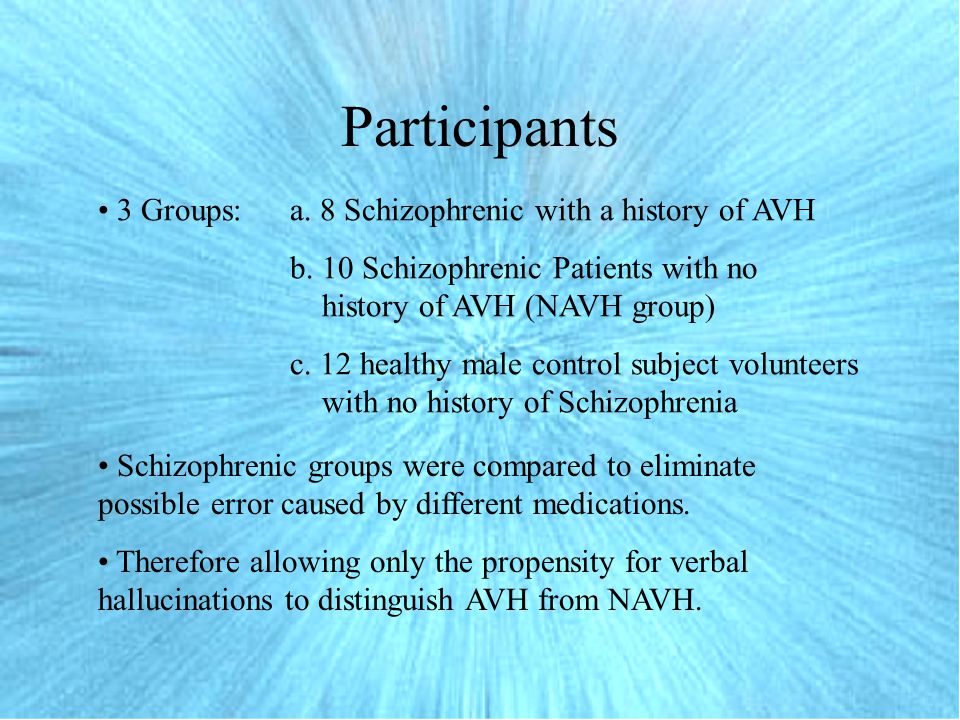 Participants

• 3 Groups: a. 8 Schizophrenic with a history of AVH

b. 10 Schizophrenic Patients with no history of AVH (NAVH group)

c. 12 healthy male control subject volunteers with no history of Schizophrenia

• Schizophrenic groups were compared to eliminate possible error caused by different medications.

• Therefore allowing only the propensity for verbal hallucinations to distinguish AVH from NAVH.